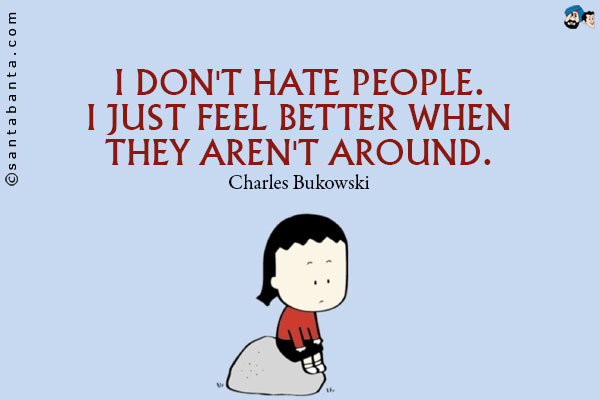 ©santabanta.com

I DON'T HATE PEOPLE. I JUST FEEL BETTER WHEN THEY AREN'T AROUND.

Charles Bukowski